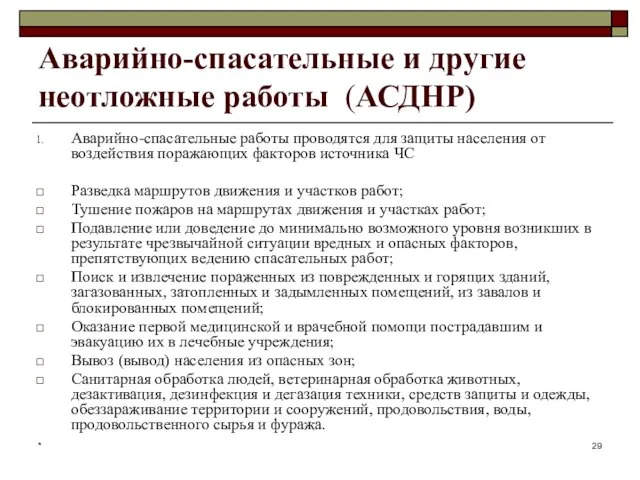 Аварийно-спасательные и другие неотложные работы (АСДНР)

1. Аварийно-спасательные работы проводятся для защиты населения от воздействия поражающих факторов источника ЧС

□ Разведка маршрутов движения и участков работ;
□ Тушение пожаров на маршрутах движения и участках работ;
□ Подавление или доведение до минимально возможного уровня возникших в результате чрезвычайной ситуации вредных и опасных факторов, препятствующих ведению спасательных работ;
□ Поиск и извлечение пораженных из поврежденных и горящих зданий, загазованных, затопленных и задымленных помещений, из завалов и блокированных помещений;
□ Оказание первой медицинской и врачебной помощи пострадавшим и эвакуацию их в лечебные учреждения;
□ Вывоз (вывод) населения из опасных зон;
□ Санитарная обработка людей, ветеринарная обработка животных, дезактивация, дезинфекция и дегазация техники, средств защиты и одежды, обеззараживание территории и сооружений, продовольствия, воды, продовольственного сырья и фуража.

*

29